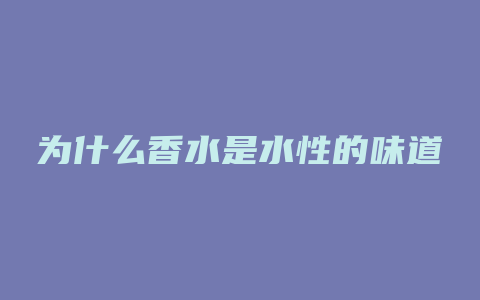 为什么香水是水性的味道